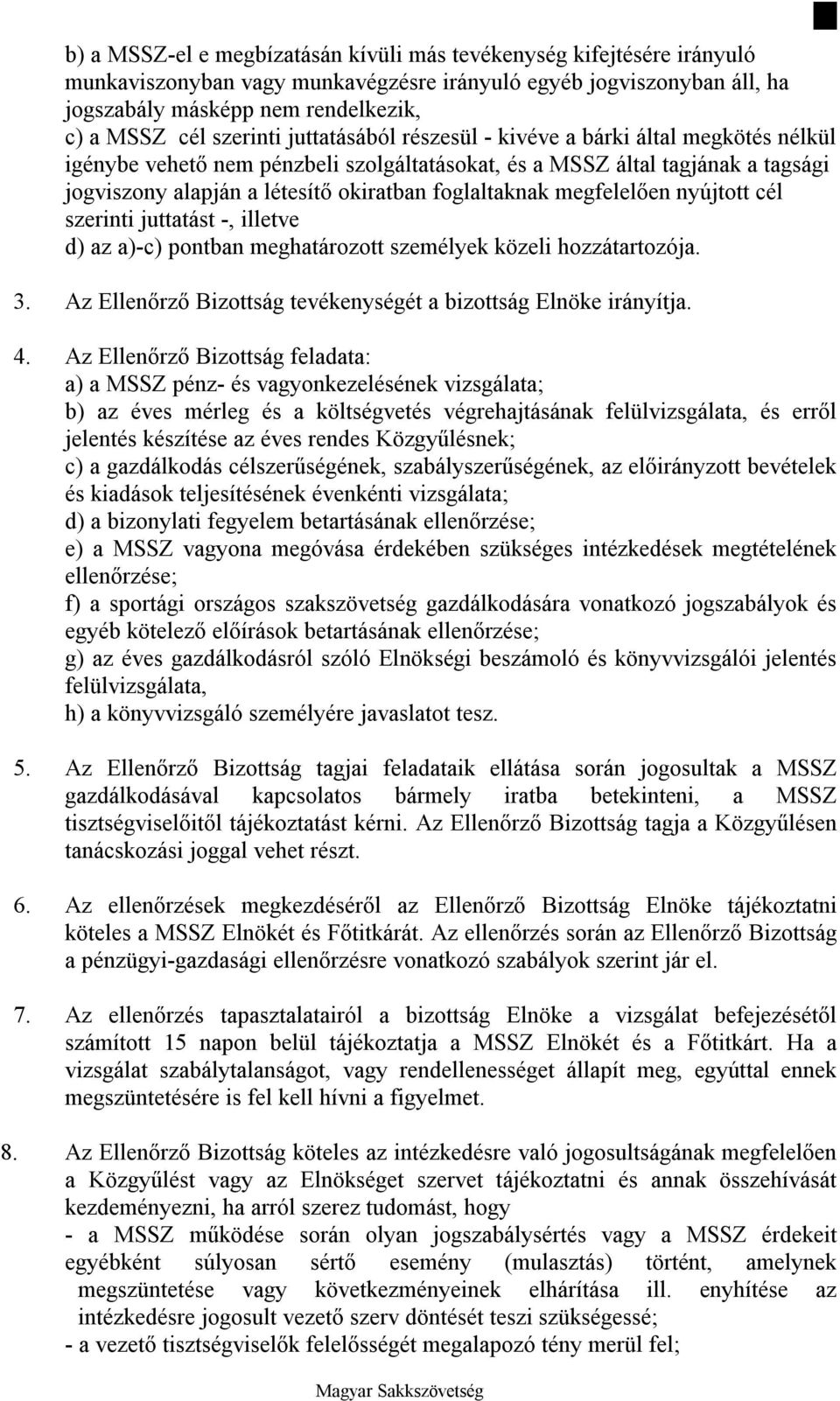 b) a MSSZ-el e megbízatásán kívüli más tevékenység kifejtésére irányuló munkaviszonyban vagy munkavégzésre irányuló egyéb jogviszonyban áll, ha jogszabály másképp nem rendelkezik,
c) a MSSZ cél szerinti juttatásából részesül - kivéve a bárki által megkötés nélkül igénybe vehető nem pénzbeli szolgáltatásokat, és a MSSZ által tagjának a tagsági jogviszony alapján a létesítő okiratban foglaltaknak megfelelően nyújtott cél szerinti juttatást -, illetve
d) az a)-c) pontban meghatározott személyek közeli hozzátartozója.

3. Az Ellenőrző Bizottság tevékenységét a bizottság Elnöke irányítja.

4. Az Ellenőrző Bizottság feladata:
a) a MSSZ pénz- és vagyonkezelésének vizsgálata;
b) az éves mérleg és a költségvetés végrehajtásának felülvizsgálata, és erről jelentés készítése az éves rendes Közgyűlésnek;
c) a gazdálkodás célszerűségének, szabályszerűségének, az előirányzott bevételek és kiadások teljesítésének évenkénti vizsgálata;
d) a bizonylati fegyelem betartásának ellenőrzése;
e) a MSSZ vagyona megóvása érdekében szükséges intézkedések megtételének ellenőrzése;
f) a sportági országos szakszövetség gazdálkodására vonatkozó jogszabályok és egyéb kötelező előírások betartásának ellenőrzése;
g) az éves gazdálkodásról szóló Elnökségi beszámoló és könyvvizsgálói jelentés felülvizsgálata,
h) a könyvvizsgáló személyére javaslatot tesz.

5. Az Ellenőrző Bizottság tagjai feladataik ellátása során jogosultak a MSSZ gazdálkodásával kapcsolatos bármely iratba betekinteni, a MSSZ tisztségviselőitől tájékoztatást kérni. Az Ellenőrző Bizottság tagja a Közgyűlésen tanácskozási joggal vehet részt.

6. Az ellenőrzések megkezdéséről az Ellenőrző Bizottság Elnöke tájékoztatni köteles a MSSZ Elnökét és Főtitkárát. Az ellenőrzés során az Ellenőrző Bizottság a pénzügyi-gazdasági ellenőrzésre vonatkozó szabályok szerint jár el.

7. Az ellenőrzés tapasztalatairól a bizottság Elnöke a vizsgálat befejezésétől számított 15 napon belül tájékoztatja a MSSZ Elnökét és a Főtitkárt. Ha a vizsgálat szabálytalanságot, vagy rendellenességet állapít meg, egyúttal ennek megszüntetésére is fel kell hívni a figyelmet.

8. Az Ellenőrző Bizottság köteles az intézkedésre való jogosultságának megfelelően a Közgyűlést vagy az Elnökséget szervet tájékoztatni és annak összehívását kezdeményezni, ha arról szerez tudomást, hogy
- a MSSZ működése során olyan jogszabálysértés vagy a MSSZ érdekeit egyébként súlyosan sértő esemény (mulasztás) történt, amelynek megszüntetése vagy következményeinek elhárítása ill. enyhítése az intézkedésre jogosult vezető szerv döntését teszi szükségessé;
- a vezető tisztségviselők felelősségét megalapozó tény merül fel;

Magyar Sakkszövetség